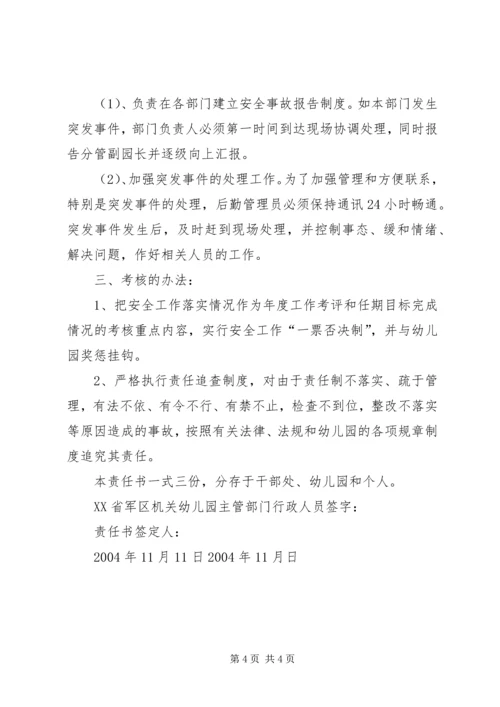 （1）、负责在各部门建立安全事故报告制度。如本部门发生突发事件，部门负责人必须第一时间到达现场协调处理，同时报告分管副园长并逐级向上汇报。

（2）、加强突发事件的处理工作。为了加强管理和方便联系，特别是突发事件的处理，后勤管理员必须保持通讯24小时畅通。突发事件发生后，及时赶到现场处理，并控制事态、缓和情绪、解决问题，作好相关人员的工作。

三、考核的办法：

1、把安全工作落实情况作为年度工作考评和任期目标完成情况的考核重点内容，实行安全工作“一票否决制”，并与幼儿园奖惩挂钩。

2、严格执行责任追查制度，对由于责任制不落实、疏于管理，有法不依、有令不行、有禁不止，检查不到位，整改不落实等原因造成的事故，按照有关法律、法规和幼儿园的各项规章制度追究其责任。

本责任书一式三份，分存于干部处、幼儿园和个人。

XX省军区机关幼儿园主管部门行政人员签字：

责任书签定人：

2004年11月11日2004年11月日

第4页 共4页